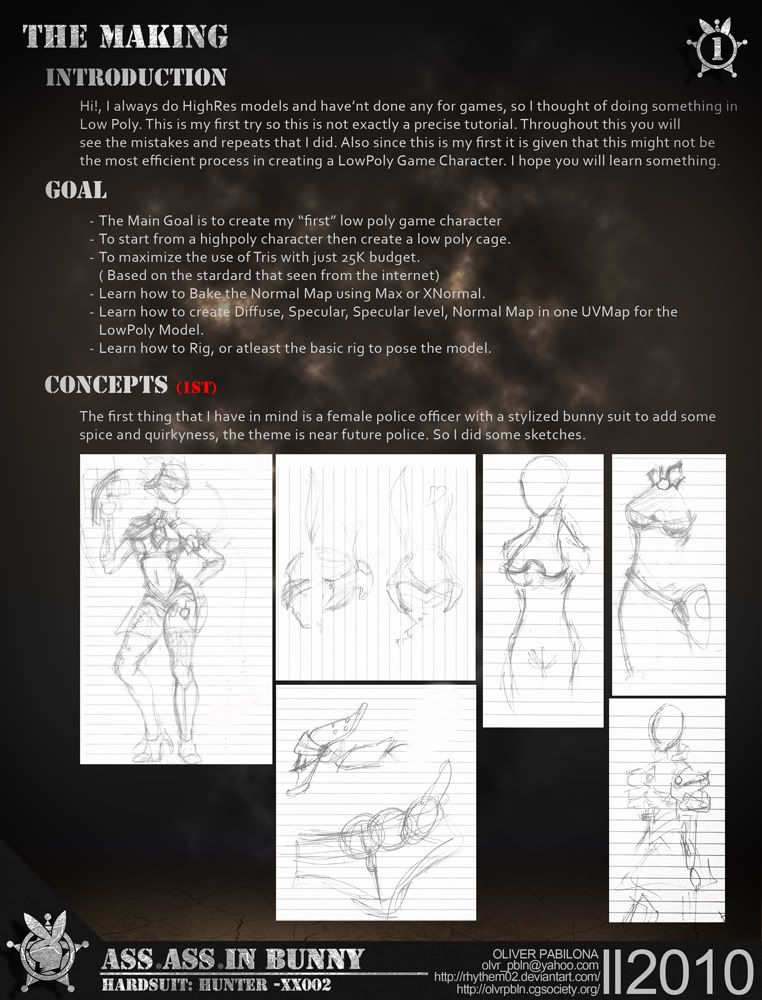 THE MAKING

1

INTRODUCTION

Hi!, I always do HighRes models and have'nt done any for games, so I thought of doing something in Low Poly. This is my first try so this is not exactly a precise tutorial. Throughout this you will see the mistakes and repeats that I did. Also since this is my first it is given that this might not be the most efficient process in creating a LowPoly Game Character. I hope you will learn something.

GOAL

- The Main Goal is to create my "first" low poly game character
- To start from a highpoly character then create a low poly cage.
- To maximize the use of Tris with just 25K budget.
( Based on the stardard that seen from the internet)
- Learn how to Bake the Normal Map using Max or XNormal.
- Learn how to create Diffuse, Specular, Specular level, Normal Map in one UVMap for the LowPoly Model.
- Learn how to Rig, or atleast the basic rig to pose the model.

CONCEPTS (1ST)

The first thing that I have in mind is a female police officer with a stylized bunny suit to add some spice and quirkyness, the theme is near future police. So I did some sketches.

ASS.ASS.IN BUNNY
HARDSUIT: HUNTER -XX002

OLIVER PABILONA
olvr_pbln@yahoo.com
http://rhythem02.deviantart.com/
http://olvrpbln.cgsociety.org/

II2010